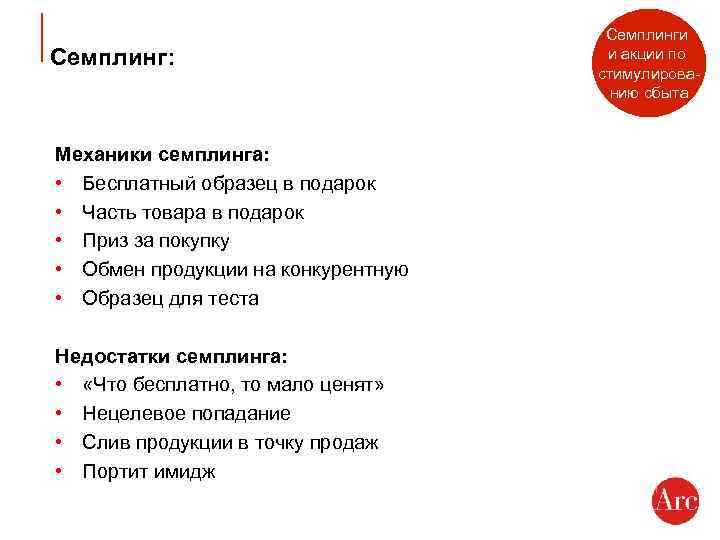 Семплинг:

Семплинги и акции по стимулированию сбыта

Механики семплинга:
• Бесплатный образец в подарок
• Часть товара в подарок
• Приз за покупку
• Обмен продукции на конкурентную
• Образец для теста

Недостатки семплинга:
• «Что бесплатно, то мало ценят»
• Нецелевое попадание
• Слив продукции в точку продаж
• Портит имидж

Arc